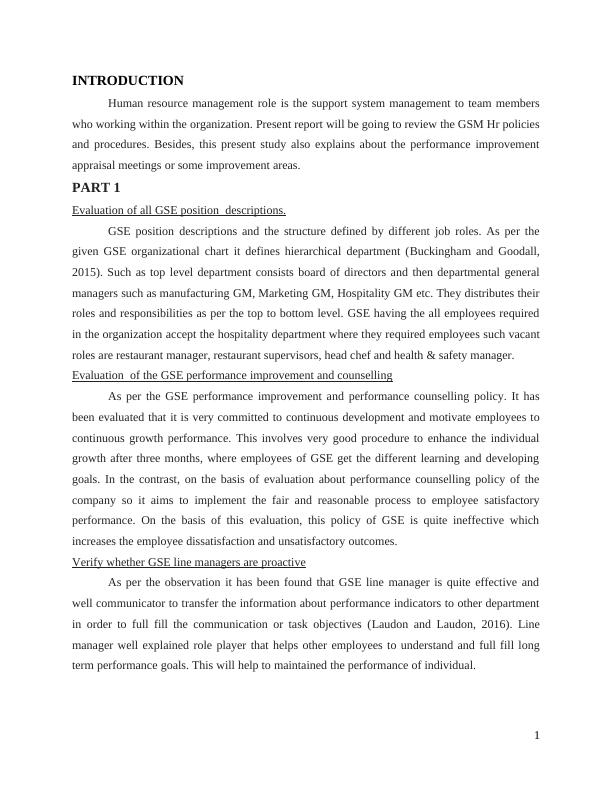 INTRODUCTION

Human resource management role is the support system management to team members who working within the organization. Present report will be going to review the GSM Hr policies and procedures. Besides, this present study also explains about the performance improvement appraisal meetings or some improvement areas.

PART 1

Evaluation of all GSE position descriptions.

GSE position descriptions and the structure defined by different job roles. As per the given GSE organizational chart it defines hierarchical department (Buckingham and Goodall, 2015). Such as top level department consists board of directors and then departmental general managers such as manufacturing GM, Marketing GM, Hospitality GM etc. They distributes their roles and responsibilities as per the top to bottom level. GSE having the all employees required in the organization accept the hospitality department where they required employees such vacant roles are restaurant manager, restaurant supervisors, head chef and health & safety manager.

Evaluation of the GSE performance improvement and counselling

As per the GSE performance improvement and performance counselling policy. It has been evaluated that it is very committed to continuous development and motivate employees to continuous growth performance. This involves very good procedure to enhance the individual growth after three months, where employees of GSE get the different learning and developing goals. In the contrast, on the basis of evaluation about performance counselling policy of the company so it aims to implement the fair and reasonable process to employee satisfactory performance. On the basis of this evaluation, this policy of GSE is quite ineffective which increases the employee dissatisfaction and unsatisfactory outcomes.

Verify whether GSE line managers are proactive

As per the observation it has been found that GSE line manager is quite effective and well communicator to transfer the information about performance indicators to other department in order to full fill the communication or task objectives (Laudon and Laudon, 2016). Line manager well explained role player that helps other employees to understand and full fill long term performance goals. This will help to maintained the performance of individual.

1